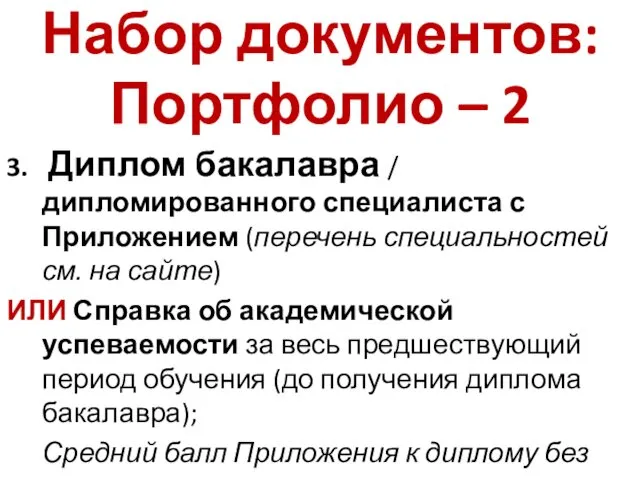 Набор документов: Портфолио – 2

3. Диплом бакалавра / дипломированного специалиста с Приложением (перечень специальностей см. на сайте)

ИЛИ Справка об академической успеваемости за весь предшествующий период обучения (до получения диплома бакалавра);

Средний балл Приложения к диплому без